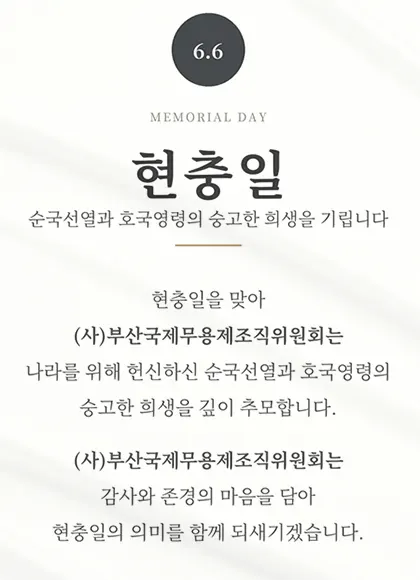 6.6

MEMORIAL DAY

현충일

순국선열과 호국영령의 숭고한 희생을 기립니다

현충일을 맞아

(사)부산국제무용제조직위원회는

나라를 위해 헌신하신 순국선열과 호국영령의

숭고한 희생을 깊이 추모합니다.

(사)부산국제무용제조직위원회는

감사와 존경의 마음을 담아

현충일의 의미를 함께 되새기겠습니다.